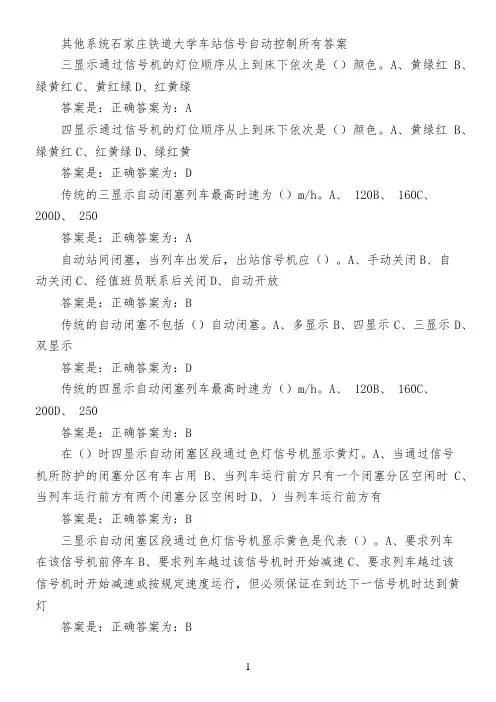 其他系统石家庄铁道大学车站信号自动控制所有答案

三显示通过信号机的灯位顺序从上到床下依次是（）颜色。A、黄绿红 B、绿黄红 C、黄红绿 D、红黄绿

答案是：正确答案为：A

四显示通过信号机的灯位顺序从上到床下依次是（）颜色。A、黄绿红 B、绿黄红 C、红黄绿 D、绿红黄

答案是：正确答案为：D

传统的三显示自动闭塞列车最高时速为（）m/h。A、 120B、 160C、 200D、 250

答案是：正确答案为：A

自动站间闭塞，当列车出发后，出站信号机应（）。A、手动关闭 B、自动关闭 C、经值班员联系后关闭 D、自动开放

答案是：正确答案为：B

传统的自动闭塞不包括（）自动闭塞。A、多显示 B、四显示 C、三显示 D、双显示

答案是：正确答案为：D

传统的四显示自动闭塞列车最高时速为（）m/h。A、 120B、 160C、 200D、 250

答案是：正确答案为：B

在（）时四显示自动闭塞区段通过色灯信号机显示黄灯。A、当通过信号机所防护的闭塞分区有车占用 B、当列车运行前方只有一个闭塞分区空闲时 C、当列车运行前方有两个闭塞分区空闲时 D、）当列车运行前方有

答案是：正确答案为：B

三显示自动闭塞区段通过色灯信号机显示黄色是代表（）。A、要求列车在该信号机前停车 B、要求列车越过该信号机时开始减速 C、要求列车越过该信号机时开始减速或按规定速度运行，但必须保证在到达下一信号机时达到黄灯

答案是：正确答案为：B

1